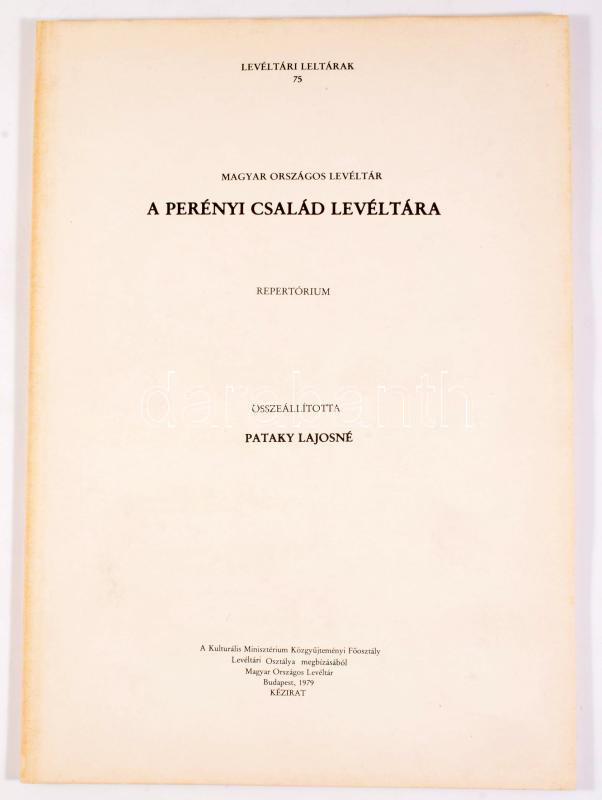 LEVÉLTÁRI LELTÁRAK
75

MAGYAR ORSZÁGOS LEVÉLTÁR

A PERÉNYI CSALÁD LEVÉLTÁRA

REPERTÓRIUM

darabanth

ÖSSZEÁLLÍTOTTA

PATAKY LAJOSNÉ

A Kulturális Minisztérium Közgyűjteményi Főosztály
Levéltári Osztálya megbízásából
Magyar Országos Levéltár
Budapest, 1979
KÉZIRAT